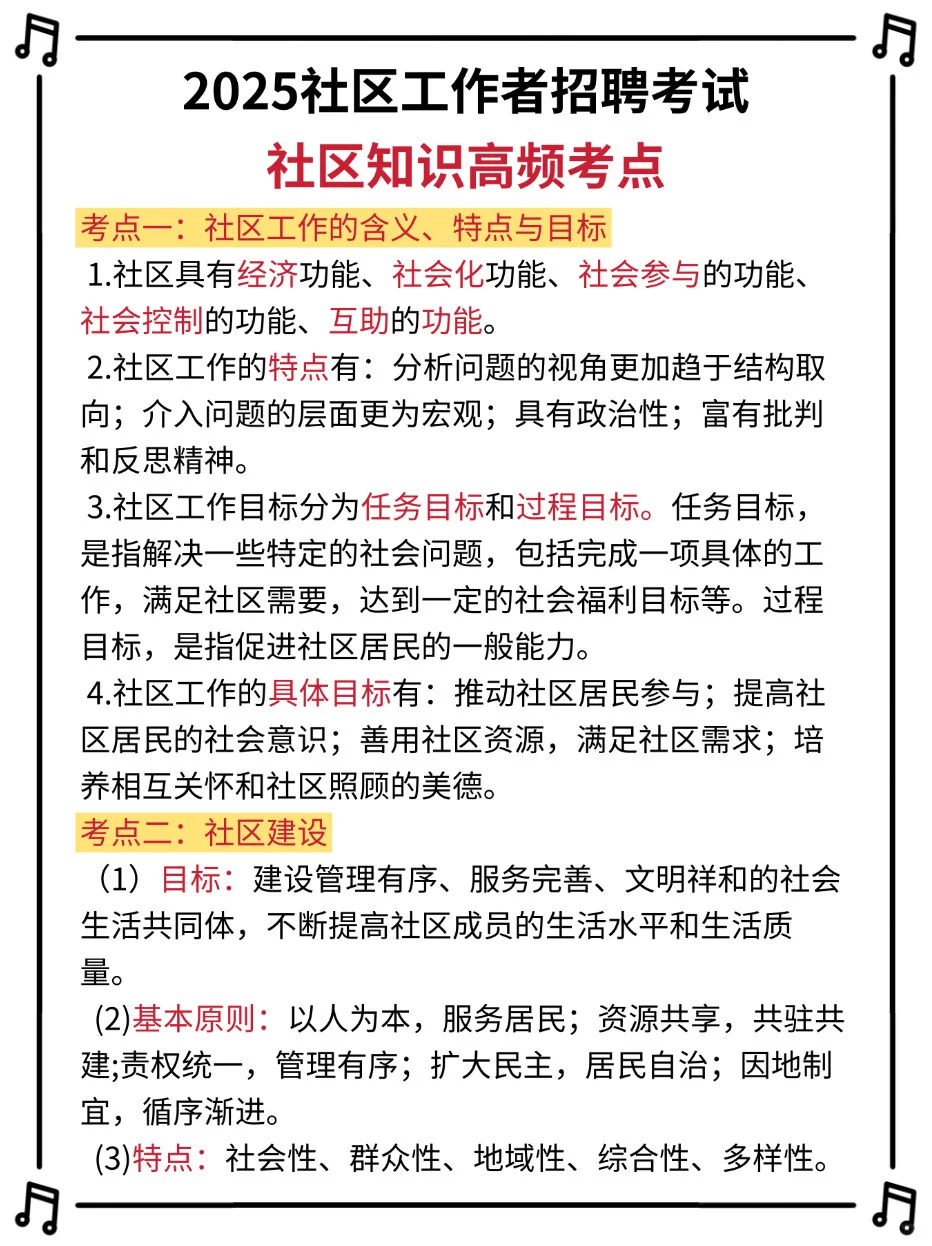 2025社区工作者招聘考试
社区知识高频考点

考点一：社区工作的含义、特点与目标

1.社区具有经济功能、社会化功能、社会参与的功能、社会控制的功能、互助的功能。

2.社区工作的特点有：分析问题的视角更加趋于结构取向；介入问题的层面更为宏观；具有政治性；富有批判和反思精神。

3.社区工作目标分为任务目标和过程目标。任务目标，是指解决一些特定的社会问题，包括完成一项具体的工作，满足社区需要，达到一定的社会福利目标等。过程目标，是指促进社区居民的一般能力。

4.社区工作的具体目标有：推动社区居民参与；提高社区居民的社会意识；善用社区资源，满足社区需求；培养相互关怀和社区照顾的美德。

考点二：社区建设

（1）目标：建设管理有序、服务完善、文明祥和的社会生活共同体，不断提高社区成员的生活水平和生活质量。

(2)基本原则：以人为本，服务居民；资源共享，共驻共建;责权统一，管理有序；扩大民主，居民自治；因地制宜，循序渐进。

(3)特点：社会性、群众性、地域性、综合性、多样性。